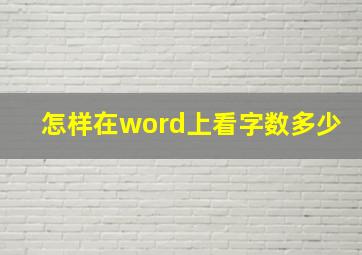 怎样在word上看字数多少